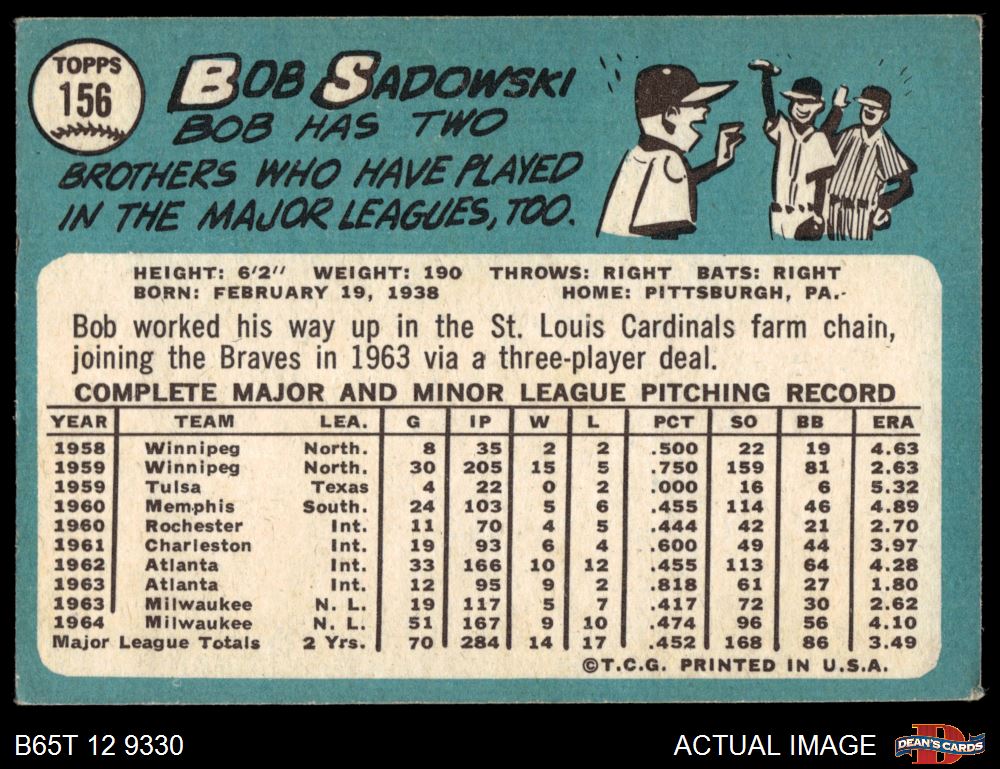 TOPPS
156

BOB SADOWSKI
BOB HAS TWO BROTHERS WHO HAVE PLAYED IN THE MAJOR LEAGUES, TOO.

HEIGHT: 6'2" WEIGHT: 190 THROWS: RIGHT BATS: RIGHT
BORN: FEBRUARY 19, 1938 HOME: PITTSBURGH, PA.

Bob worked his way up in the St. Louis Cardinals farm chain, joining the Braves in 1963 via a three-player deal.

COMPLETE MAJOR AND MINOR LEAGUE PITCHING RECORD

| YEAR | TEAM | LEA. | G | IP | W | L | PCT | SO | BB | ERA |
|---|---|---|---|---|---|---|---|---|---|---|
| 1958 | Winnipeg | North. | 8 | 35 | 2 | 2 | .500 | 22 | 19 | 4.63 |
| 1959 | Winnipeg | North. | 30 | 205 | 15 | 5 | .750 | 159 | 81 | 2.63 |
| 1959 | Tulsa | Texas | 4 | 22 | 0 | 2 | .000 | 16 | 6 | 5.32 |
| 1960 | Memphis | South. | 24 | 103 | 5 | 6 | .455 | 114 | 46 | 4.89 |
| 1960 | Rochester | Int. | 11 | 70 | 4 | 5 | .444 | 42 | 21 | 2.70 |
| 1961 | Charleston | Int. | 19 | 93 | 6 | 4 | .600 | 49 | 44 | 3.97 |
| 1962 | Atlanta | Int. | 33 | 166 | 10 | 12 | .455 | 113 | 64 | 4.28 |
| 1963 | Atlanta | Int. | 12 | 95 | 9 | 2 | .818 | 61 | 27 | 1.80 |
| 1963 | Milwaukee | N. L. | 19 | 117 | 5 | 7 | .417 | 72 | 30 | 2.62 |
| 1964 | Milwaukee | N. L. | 51 | 167 | 9 | 10 | .474 | 96 | 56 | 4.10 |
| Major League Totals | | 2 Yrs. | 70 | 284 | 14 | 17 | .452 | 168 | 86 | 3.49 |

©T.C.G. PRINTED IN U.S.A.

B65T 12 9330

ACTUAL IMAGE

DEAN'S CARDS